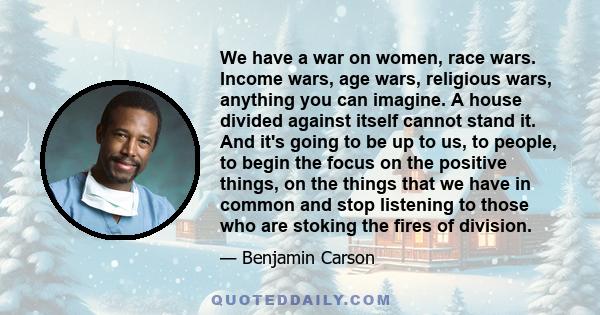 We have a war on women, race wars. Income wars, age wars, religious wars, anything you can imagine. A house divided against itself cannot stand it. And it's going to be up to us, to people, to begin the focus on the positive things, on the things that we have in common and stop listening to those who are stoking the fires of division.

— Benjamin Carson

QUOTEDDAILY.COM